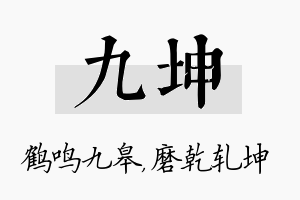 九坤

鹤鸣九皋,磨乾轧坤